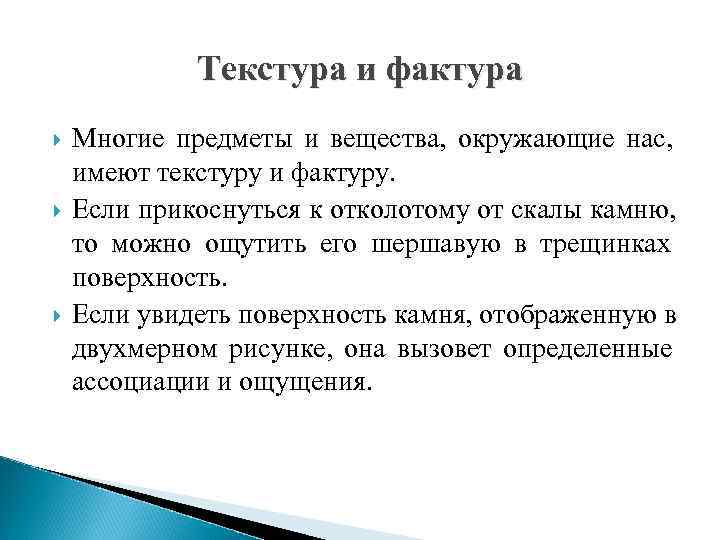 Текстура и фактура

Многие предметы и вещества, окружающие нас, имеют текстуру и фактуру.

Если прикоснуться к отколотому от скалы камню, то можно ощутить его шершавую в трещинках поверхность.

Если увидеть поверхность камня, отображенную в двухмерном рисунке, она вызовет определенные ассоциации и ощущения.